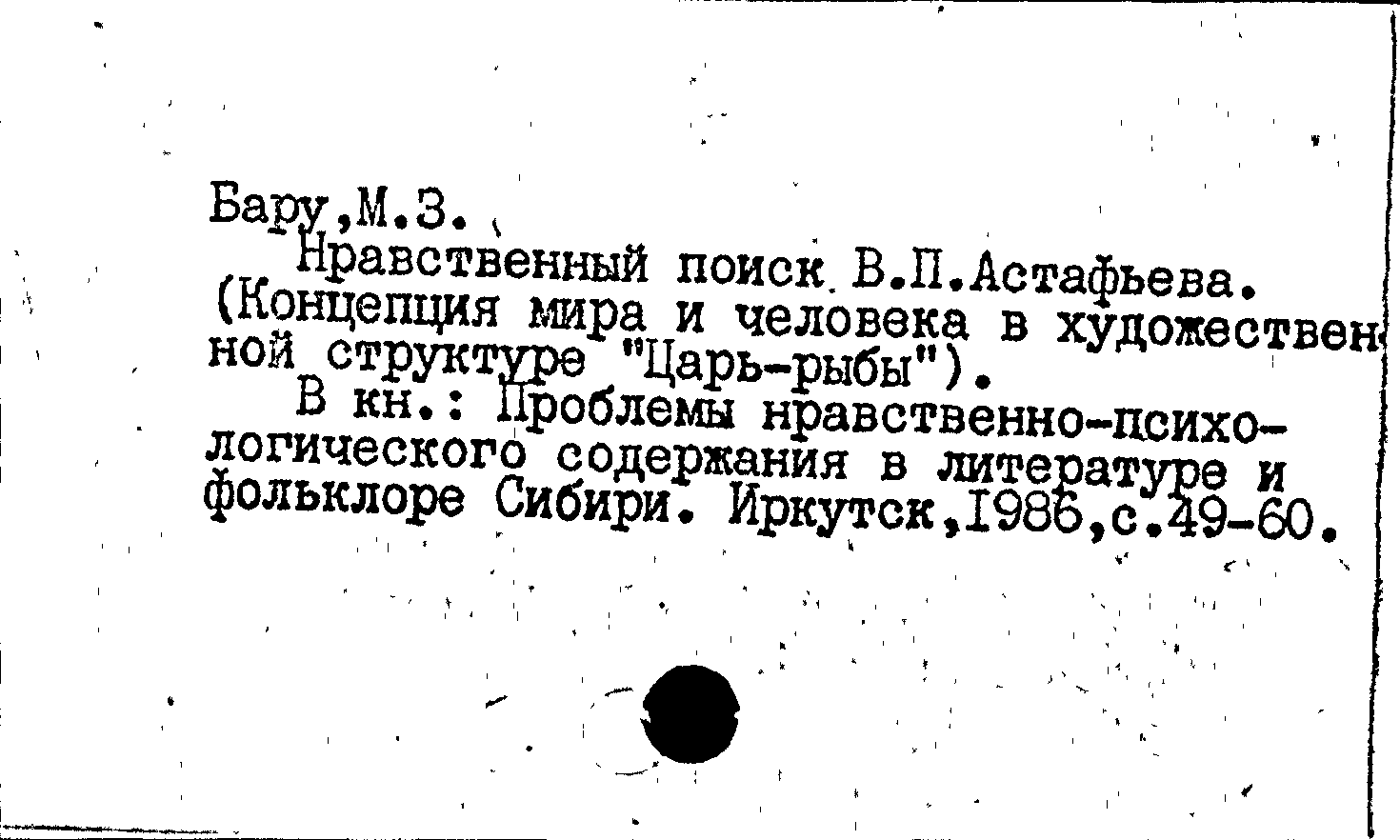 Бару,М.З.

Нравственный поиск В.П.Астафьева. (Концепция мира и человека в художественной структуре "Царь-рыбы").

В кн.: Проблемы нравственно-психологического содержания в литературе и фольклоре Сибири. Иркутск,1986,с.49-60.